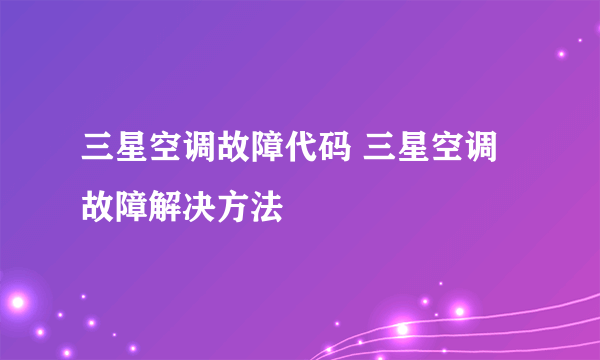 三星空调故障代码 三星空调故障解决方法